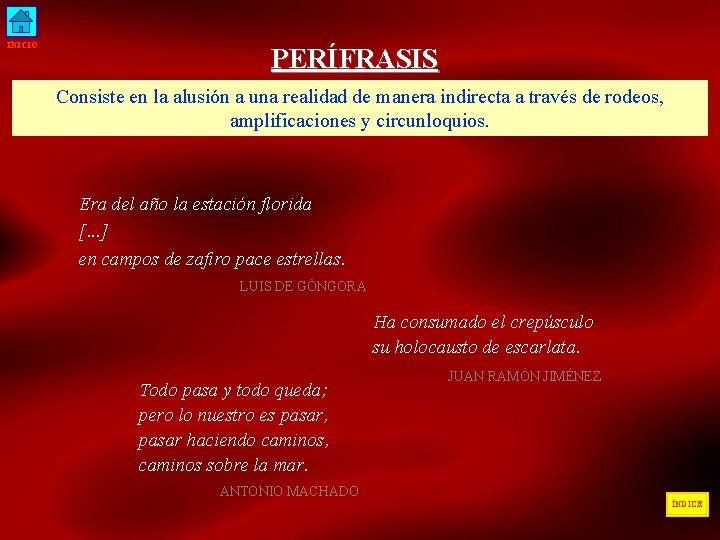 INICIO

PERÍFRASIS

Consiste en la alusión a una realidad de manera indirecta a través de rodeos, amplificaciones y circunloquios.

Era del año la estación florida
[…]
en campos de zafiro pace estrellas.

LUIS DE GÓNGORA

Ha consumado el crepúsculo
su holocausto de escarlata.

JUAN RAMÓN JIMÉNEZ

Todo pasa y todo queda;
pero lo nuestro es pasar,
pasar haciendo caminos,
caminos sobre la mar.

ANTONIO MACHADO

ÍNDICE